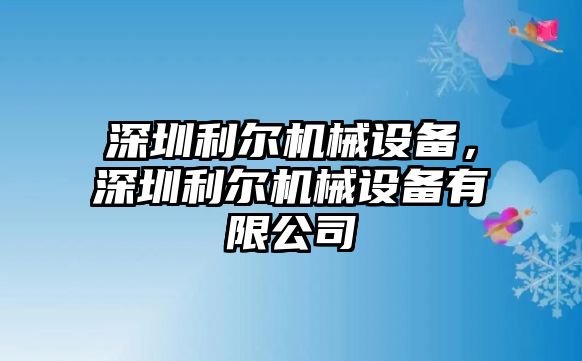 深圳利尔机械设备，深圳利尔机械设备有限公司